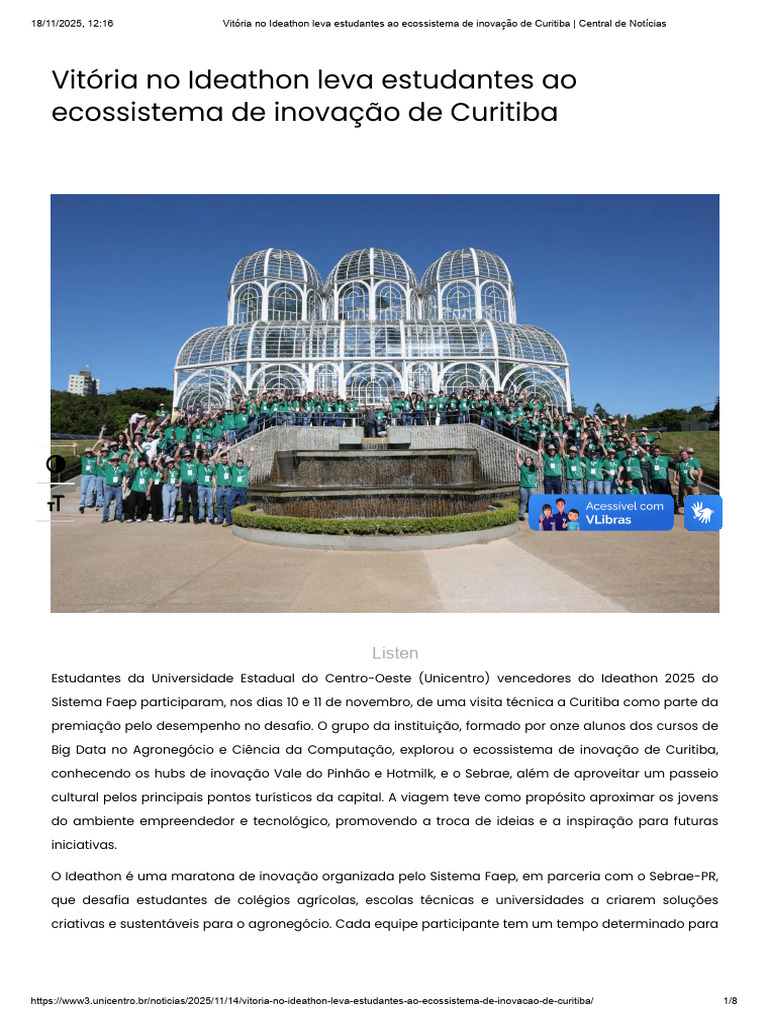 18/11/2025, 12:16 Vitória no Ideathon leva estudantes ao ecossistema de inovação de Curitiba | Central de Notícias

Vitória no Ideathon leva estudantes ao ecossistema de inovação de Curitiba

Acessível com VLibras

Listen

Estudantes da Universidade Estadual do Centro-Oeste (Unicentro) vencedores do Ideathon 2025 do Sistema Faep participaram, nos dias 10 e 11 de novembro, de uma visita técnica a Curitiba como parte da premiação pelo desempenho no desafio. O grupo da instituição, formado por onze alunos dos cursos de Big Data no Agronegócio e Ciência da Computação, explorou o ecossistema de inovação de Curitiba, conhecendo os hubs de inovação Vale do Pinhão e Hotmilk, e o Sebrae, além de aproveitar um passeio cultural pelos principais pontos turísticos da capital. A viagem teve como propósito aproximar os jovens do ambiente empreendedor e tecnológico, promovendo a troca de ideias e a inspiração para futuras iniciativas.

O Ideathon é uma maratona de inovação organizada pelo Sistema Faep, em parceria com o Sebrae-PR, que desafia estudantes de colégios agrícolas, escolas técnicas e universidades a criarem soluções criativas e sustentáveis para o agronegócio. Cada equipe participante tem um tempo determinado para

https://www3.unicentro.br/noticias/2025/11/14/vitoria-no-ideathon-leva-estudantes-ao-ecossistema-de-inovacao-de-curitiba/ 1/8